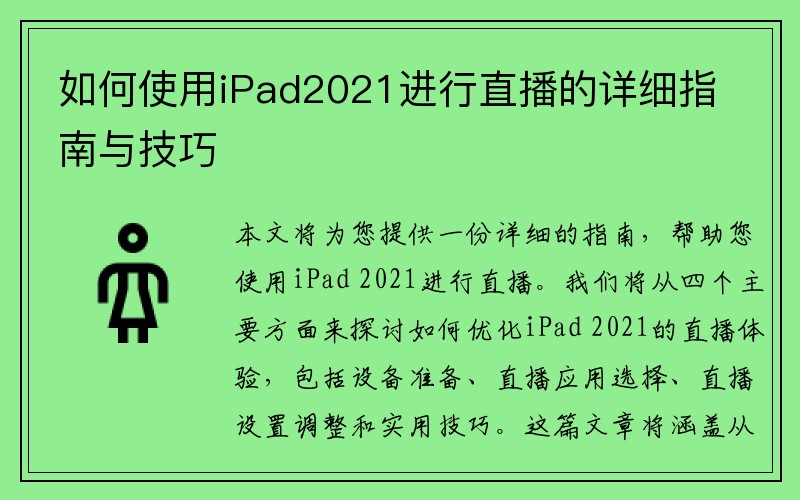 如何使用iPad2021进行直播的详细指南与技巧

本文将为您提供一份详细的指南，帮助您使用iPad 2021进行直播。我们将从四个主要方面来探讨如何优化iPad 2021的直播体验，包括设备准备、直播应用选择、直播设置调整和实用技巧。这篇文章将涵盖从